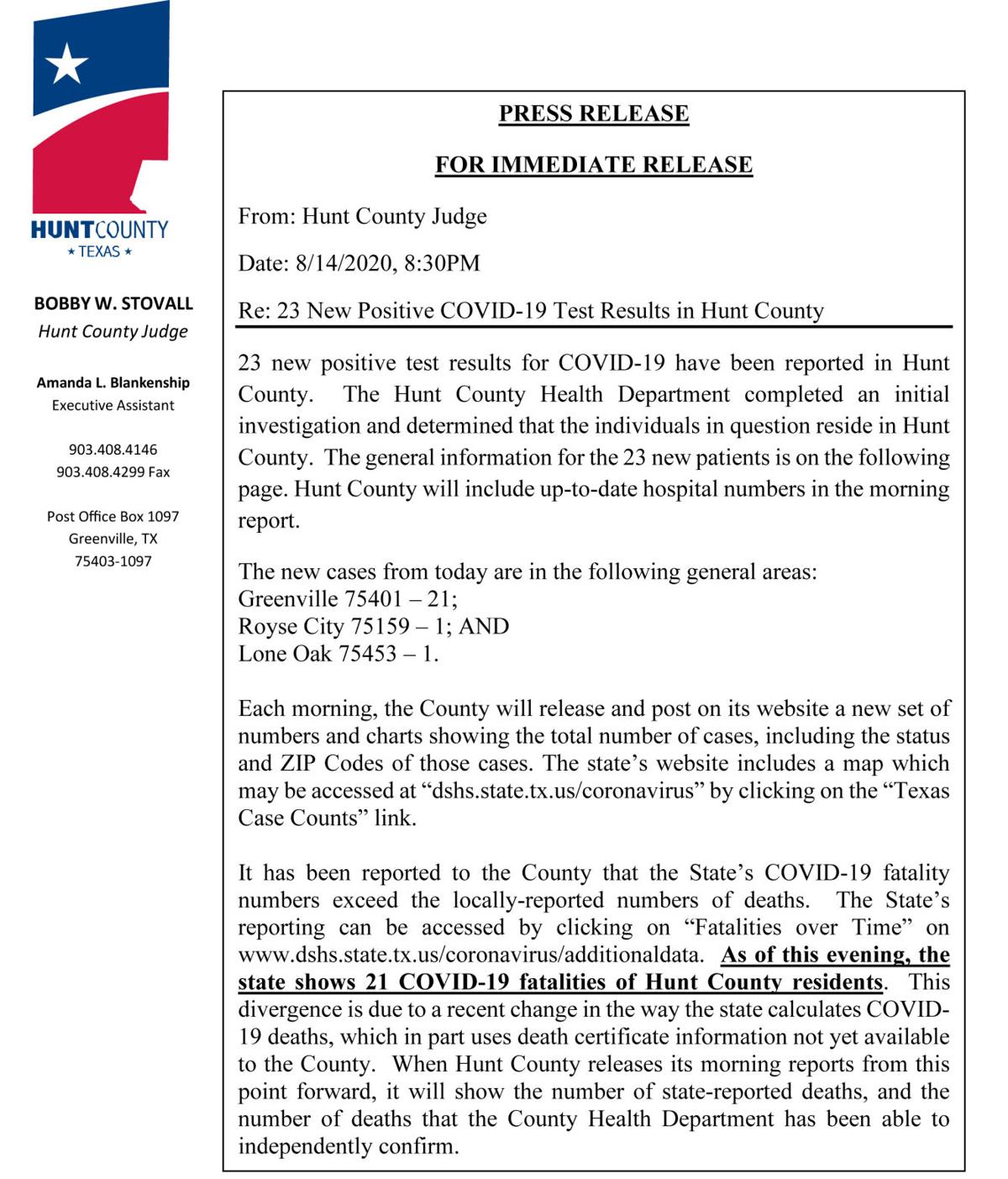 HUNTCOUNTY
★ TEXAS ★

BOBBY W. STOVALL
Hunt County Judge

Amanda L. Blankenship
Executive Assistant

903.408.4146
903.408.4299 Fax

Post Office Box 1097
Greenville, TX
75403-1097

PRESS RELEASE

FOR IMMEDIATE RELEASE

From: Hunt County Judge

Date: 8/14/2020, 8:30PM

Re: 23 New Positive COVID-19 Test Results in Hunt County

23 new positive test results for COVID-19 have been reported in Hunt County. The Hunt County Health Department completed an initial investigation and determined that the individuals in question reside in Hunt County. The general information for the 23 new patients is on the following page. Hunt County will include up-to-date hospital numbers in the morning report.

The new cases from today are in the following general areas:
Greenville 75401 – 21;
Royse City 75159 – 1; AND
Lone Oak 75453 – 1.

Each morning, the County will release and post on its website a new set of numbers and charts showing the total number of cases, including the status and ZIP Codes of those cases. The state's website includes a map which may be accessed at "dshs.state.tx.us/coronavirus" by clicking on the "Texas Case Counts" link.

It has been reported to the County that the State's COVID-19 fatality numbers exceed the locally-reported numbers of deaths. The State's reporting can be accessed by clicking on "Fatalities over Time" on www.dshs.state.tx.us/coronavirus/additionaldata. As of this evening, the state shows 21 COVID-19 fatalities of Hunt County residents. This divergence is due to a recent change in the way the state calculates COVID-19 deaths, which in part uses death certificate information not yet available to the County. When Hunt County releases its morning reports from this point forward, it will show the number of state-reported deaths, and the number of deaths that the County Health Department has been able to independently confirm.